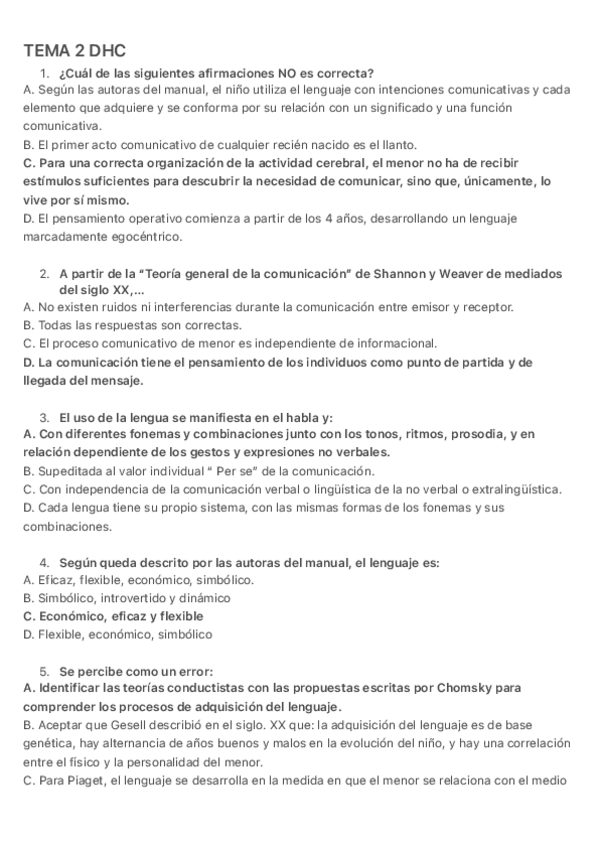 TEMA 2 DHC

1. ¿Cuál de las siguientes afirmaciones NO es correcta?
A. Según las autoras del manual, el niño utiliza el lenguaje con intenciones comunicativas y cada elemento que adquiere y se conforma por su relación con un significado y una función comunicativa.
B. El primer acto comunicativo de cualquier recién nacido es el llanto.
C. Para una correcta organización de la actividad cerebral, el menor no ha de recibir estímulos suficientes para descubrir la necesidad de comunicar, sino que, únicamente, lo vive por sí mismo.
D. El pensamiento operativo comienza a partir de los 4 años, desarrollando un lenguaje marcadamente egocéntrico.

2. A partir de la "Teoría general de la comunicación" de Shannon y Weaver de mediados del siglo XX,...
A. No existen ruidos ni interferencias durante la comunicación entre emisor y receptor.
B. Todas las respuestas son correctas.
C. El proceso comunicativo de menor es independiente de informacional.
D. La comunicación tiene el pensamiento de los individuos como punto de partida y de llegada del mensaje.

3. El uso de la lengua se manifiesta en el habla y:
A. Con diferentes fonemas y combinaciones junto con los tonos, ritmos, prosodia, y en relación dependiente de los gestos y expresiones no verbales.
B. Supeditada al valor individual " Per se" de la comunicación.
C. Con independencia de la comunicación verbal o lingüística de la no verbal o extralingüística.
D. Cada lengua tiene su propio sistema, con las mismas formas de los fonemas y sus combinaciones.

4. Según queda descrito por las autoras del manual, el lenguaje es:
A. Eficaz, flexible, económico, simbólico.
B. Simbólico, introvertido y dinámico
C. Económico, eficaz y flexible
D. Flexible, económico, simbólico

5. Se percibe como un error:
A. Identificar las teorías conductistas con las propuestas escritas por Chomsky para comprender los procesos de adquisición del lenguaje.
B. Aceptar que Gesell describió en el siglo. XX que: la adquisición del lenguaje es de base genética, hay alternancia de años buenos y malos en la evolución del niño, y hay una correlación entre el físico y la personalidad del menor.
C. Para Piaget, el lenguaje se desarrolla en la medida en que el menor se relaciona con el medio